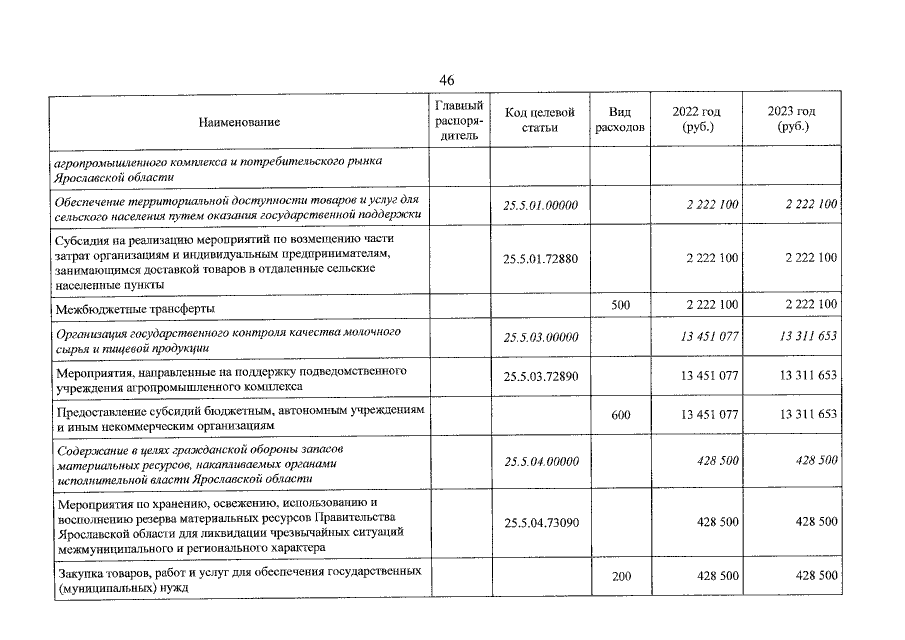 46

| Наименование | Главный распорядитель | Код целевой статьи | Вид расходов | 2022 год (руб.) | 2023 год (руб.) |
|---|---|---|---|---|---|
| агропромышленного комплекса и потребительского рынка Ярославской области | | | | | |
| Обеспечение территориальной доступности товаров и услуг для сельского населения путем оказания государственной поддержки | | 25.5.01.00000 | | 2 222 100 | 2 222 100 |
| Субсидия на реализацию мероприятий по возмещению части затрат организациям и индивидуальным предпринимателям, занимающимся доставкой товаров в отдаленные сельские населенные пункты | | 25.5.01.72880 | | 2 222 100 | 2 222 100 |
| Межбюджетные трансферты | | | 500 | 2 222 100 | 2 222 100 |
| Организация государственного контроля качества молочного сырья и пищевой продукции | | 25.5.03.00000 | | 13 451 077 | 13 311 653 |
| Мероприятия, направленные на поддержку подведомственного учреждения агропромышленного комплекса | | 25.5.03.72890 | | 13 451 077 | 13 311 653 |
| Предоставление субсидий бюджетным, автономным учреждениям и иным некоммерческим организациям | | | 600 | 13 451 077 | 13 311 653 |
| Содержание в целях гражданской обороны запасов материальных ресурсов, накапливаемых органами исполнительной власти Ярославской области | | 25.5.04.00000 | | 428 500 | 428 500 |
| Мероприятия по хранению, освежению, использованию и восполнению резерва материальных ресурсов Правительства Ярославской области для ликвидации чрезвычайных ситуаций межмуниципального и регионального характера | | 25.5.04.73090 | | 428 500 | 428 500 |
| Закупка товаров, работ и услуг для обеспечения государственных (муниципальных) нужд | | | 200 | 428 500 | 428 500 |